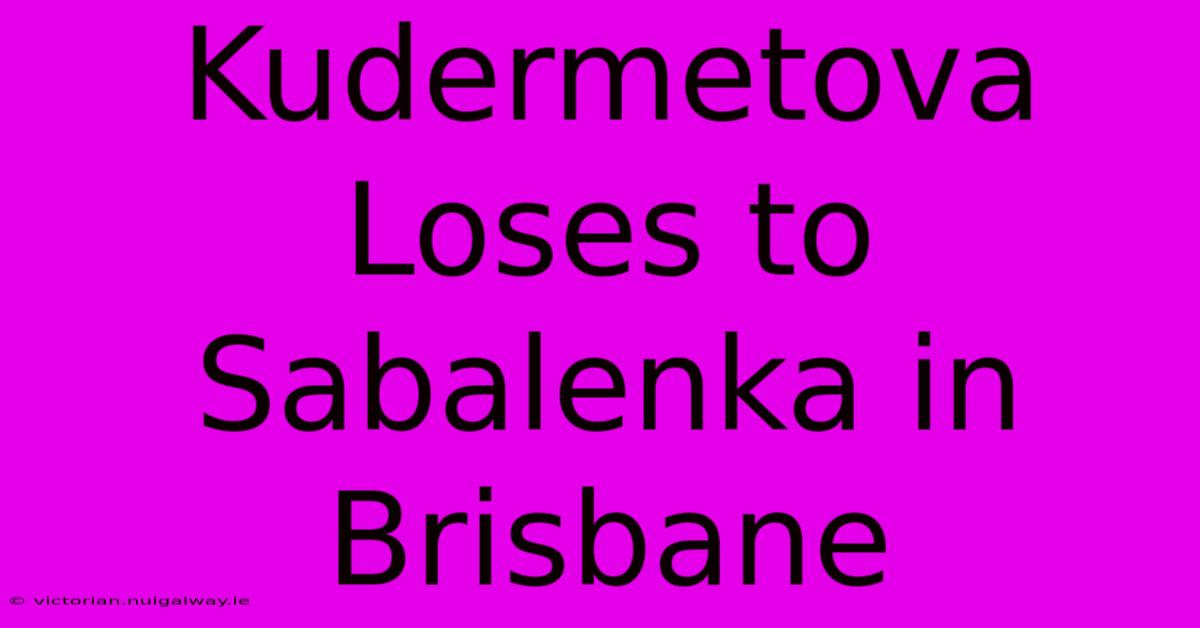 Kudermetova Loses to Sabalenka in Brisbane

© victorian.nuigalway.ie